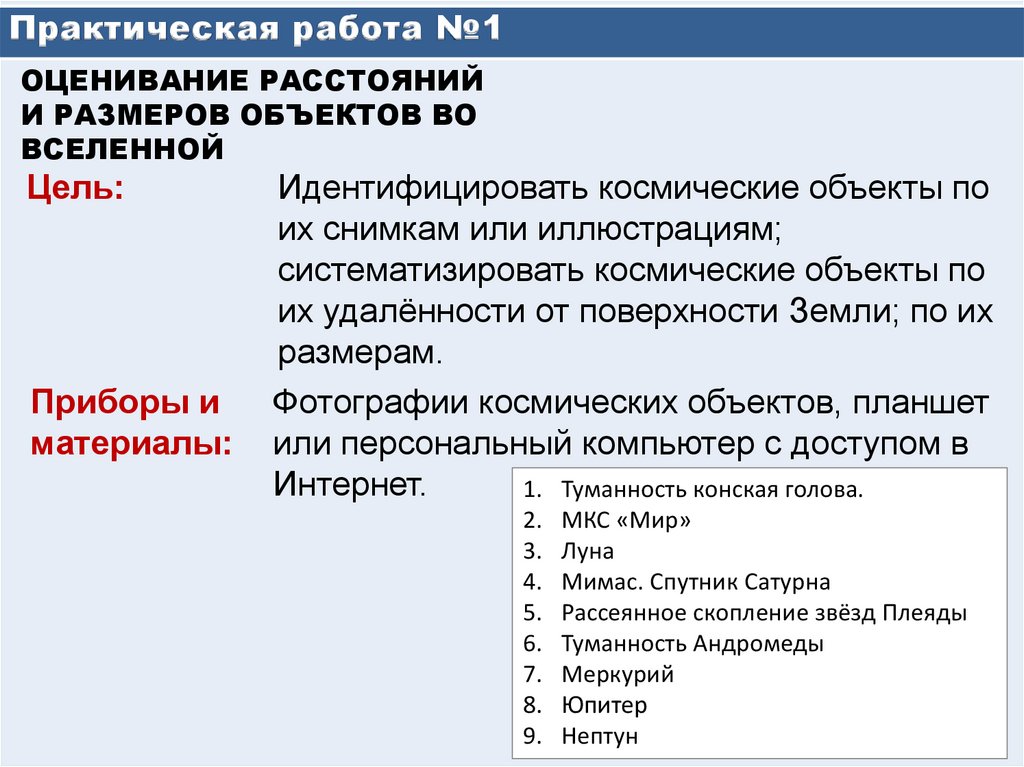 Практическая работа №1

ОЦЕНИВАНИЕ РАССТОЯНИЙ И РАЗМЕРОВ ОБЪЕКТОВ ВО ВСЕЛЕННОЙ

Цель: Идентифицировать космические объекты по их снимкам или иллюстрациям; систематизировать космические объекты по их удалённости от поверхности Земли; по их размерам.

Приборы и материалы: Фотографии космических объектов, планшет или персональный компьютер с доступом в Интернет.

1. Туманность конская голова.
2. МКС «Мир»
3. Луна
4. Мимас. Спутник Сатурна
5. Рассеянное скопление звёзд Плеяды
6. Туманность Андромеды
7. Меркурий
8. Юпитер
9. Нептун